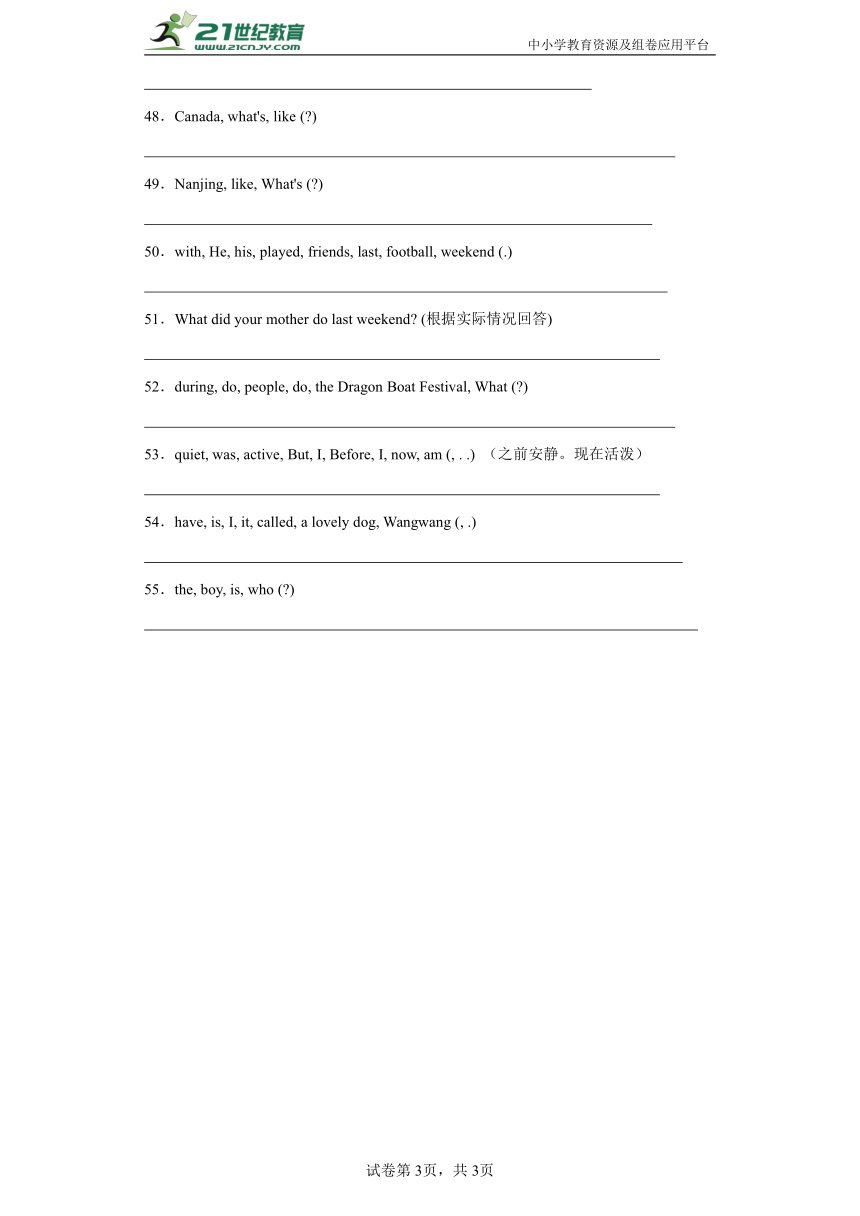 21世纪教育
www.21cnjy.com
中小学教育资源及组卷应用平台

48．Canada, what's, like (?)

49．Nanjing, like, What's (?)

50．with, He, his, played, friends, last, football, weekend (.)

51．What did your mother do last weekend? (根据实际情况回答)

52．during, do, people, do, the Dragon Boat Festival, What (?)

53．quiet, was, active, But, I, Before, I, now, am (, . .) （之前安静。现在活泼）

54．have, is, I, it, called, a lovely dog, Wangwang (, .)

55．the, boy, is, who (?)

试卷第3页，共3页